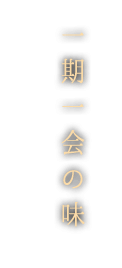 一期一会の味